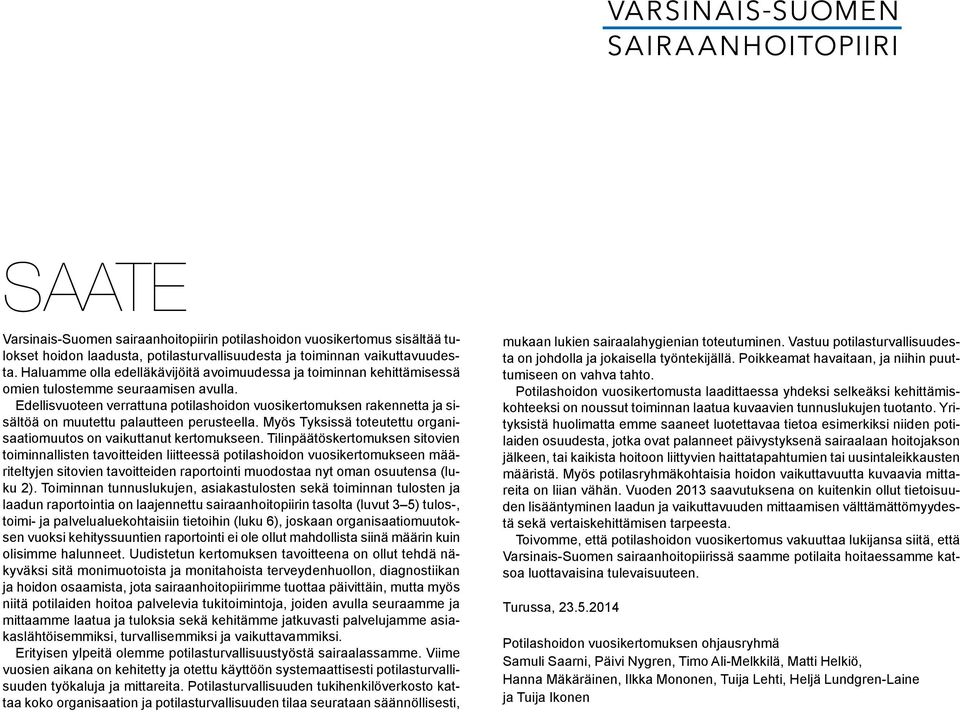 VARSINAIS-SUOMEN
SAIRAANHOITOPIIRI

SAATE

Varsinais-Suomen sairaanhoitopiirin potilashoidon vuosikertomus sisältää tulokset hoidon laadusta, potilasturvallisuudesta ja toiminnan vaikuttavuudesta. Haluamme olla edelläkävijöitä avoimuudessa ja toiminnan kehittämisessä omien tulostemme seuraamisen avulla.

Edellisvuoteen verrattuna potilashoidon vuosikertomuksen rakennetta ja sisältöä on muutettu palautteen perusteella. Myös Tyksissä toteutettu organisaatiomuutos on vaikuttanut kertomukseen. Tilinpäätöskertomuksen sitovien toiminnallisten tavoitteiden liitteessä potilashoidon vuosikertomukseen määriteltyjen sitovien tavoitteiden raportointi muodostaa nyt oman osuutensa (luku 2). Toiminnan tunnuslukujen, asiakastulosten sekä toiminnan tulosten ja laadun raportointia on laajennettu sairaanhoitopiirin tasolta (luvut 3–5) tulos-, toimi- ja palvelualuekohtaisiin tietoihin (luku 6), joskaan organisaatiomuutoksen vuoksi kehityssuuntien raportointi ei ole ollut mahdollista siinä määrin kuin olisimme halunneet. Uudistetun kertomuksen tavoitteena on ollut tehdä näkyväksi sitä monimuotoista ja monitahoista terveydenhuollon, diagnostiikan ja hoidon osaamista, jota sairaanhoitopiirimme tuottaa päivittäin, mutta myös niitä potilaiden hoitoa palvelevia tukitoimintoja, joiden avulla seuraamme ja mittaamme laatua ja tuloksia sekä kehitämme jatkuvasti palvelujamme asiakaslähtöisemmiksi, turvallisemmiksi ja vaikuttavammiksi.

Erityisen ylpeitä olemme potilasturvallisuustyöstä sairaalassamme. Viime vuosien aikana on kehitetty ja otettu käyttöön systemaattisesti potilasturvallisuuden työkaluja ja mittareita. Potilasturvallisuuden tukihenkilöverkosto kattaa koko organisaation ja potilasturvallisuuden tilaa seurataan säännöllisesti, mukaan lukien sairaalahygienian toteutuminen. Vastuu potilasturvallisuudesta on johdolla ja jokaisella työntekijällä. Poikkeamat havaitaan, ja niihin puuttumiseen on vahva tahto.

Potilashoidon vuosikertomusta laadittaessa yhdeksi selkeäksi kehittämiskohteeksi on noussut toiminnan laatua kuvaavien tunnuslukujen tuotanto. Yrityksistä huolimatta emme saaneet luotettavaa tietoa esimerkiksi niiden potilaiden osuudesta, jotka ovat palanneet päivystyksenä sairaalaan hoitojakson jälkeen, tai kaikista hoitoon liittyvien haittatapahtumien tai uusintaleikkausten määristä. Myös potilasryhmäkohtaisia hoidon vaikuttavuutta kuvaavia mittareita on liian vähän. Vuoden 2013 saavutuksena on kuitenkin ollut tietoisuuden lisääntyminen laadun ja vaikuttavuuden mittaamisen välttämättömyydestä sekä vertaiskehittämisen tarpeesta.

Toivomme, että potilashoidon vuosikertomus vakuuttaa lukijansa siitä, että Varsinais-Suomen sairaanhoitopiirissä saamme potilaita hoitaessamme katsoa luottavaisina tulevaisuuteen.

Turussa, 23.5.2014

Potilashoidon vuosikertomuksen ohjausryhmä
Samuli Saarni, Päivi Nygren, Timo Ali-Melkkilä, Matti Helkiö,
Hanna Mäkäräinen, Ilkka Mononen, Tuija Lehti, Heljä Lundgren-Laine
ja Tuija Ikonen